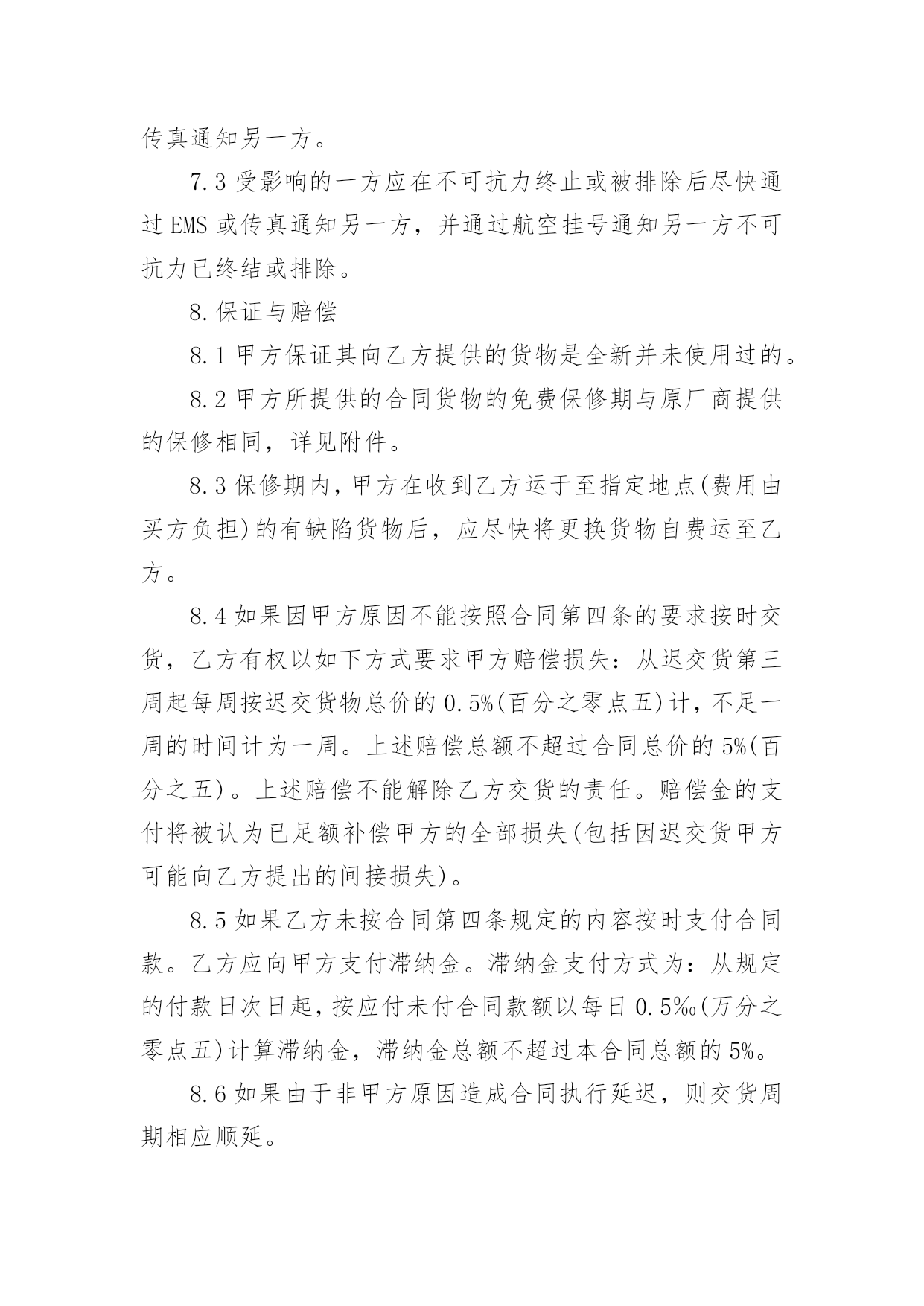 传真通知另一方。

7.3 受影响的一方应在不可抗力终止或被排除后尽快通过 EMS 或传真通知另一方，并通过航空挂号通知另一方不可抗力已终结或排除。

8.保证与赔偿

8.1 甲方保证其向乙方提供的货物是全新并未使用过的。

8.2 甲方所提供的合同货物的免费保修期与原厂商提供的保修相同，详见附件。

8.3 保修期内，甲方在收到乙方运于至指定地点(费用由买方负担)的有缺陷货物后，应尽快将更换货物自费运至乙方。

8.4 如果因甲方原因不能按照合同第四条的要求按时交货，乙方有权以如下方式要求甲方赔偿损失：从迟交货第三周起每周按迟交货物总价的 0.5%(百分之零点五)计，不足一周的时间计为一周。上述赔偿总额不超过合同总价的 5%(百分之五)。上述赔偿不能解除乙方交货的责任。赔偿金的支付将被认为已足额补偿甲方的全部损失(包括因迟交货甲方可能向乙方提出的间接损失)。

8.5 如果乙方未按合同第四条规定的内容按时支付合同款。乙方应向甲方支付滞纳金。滞纳金支付方式为：从规定的付款日次日起，按应付未付合同款额以每日 0.5‰(万分之零点五)计算滞纳金，滞纳金总额不超过本合同总额的 5%。

8.6 如果由于非甲方原因造成合同执行延迟，则交货周期相应顺延。